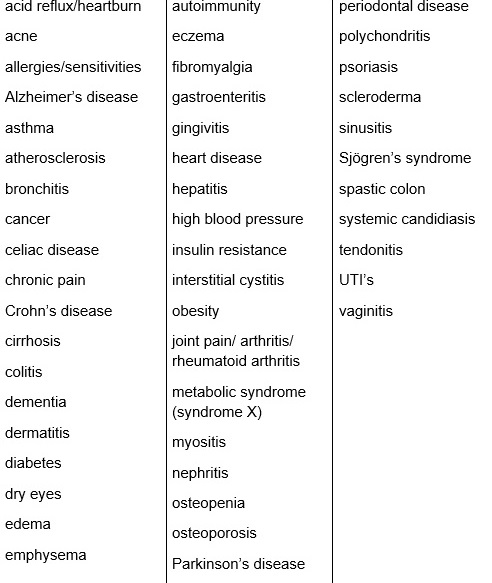 acid reflux/heartburn
acne
allergies/sensitivities
Alzheimer's disease
asthma
atherosclerosis
bronchitis
cancer
celiac disease
chronic pain
Crohn's disease
cirrhosis
colitis
dementia
dermatitis
diabetes
dry eyes
edema
emphysema

autoimmunity
eczema
fibromyalgia
gastroenteritis
gingivitis
heart disease
hepatitis
high blood pressure
insulin resistance
interstitial cystitis
obesity
joint pain/ arthritis/ rheumatoid arthritis
metabolic syndrome (syndrome X)
myositis
nephritis
osteopenia
osteoporosis
Parkinson's disease

periodontal disease
polychondritis
psoriasis
scleroderma
sinusitis
Sjögren's syndrome
spastic colon
systemic candidiasis
tendonitis
UTI's
vaginitis